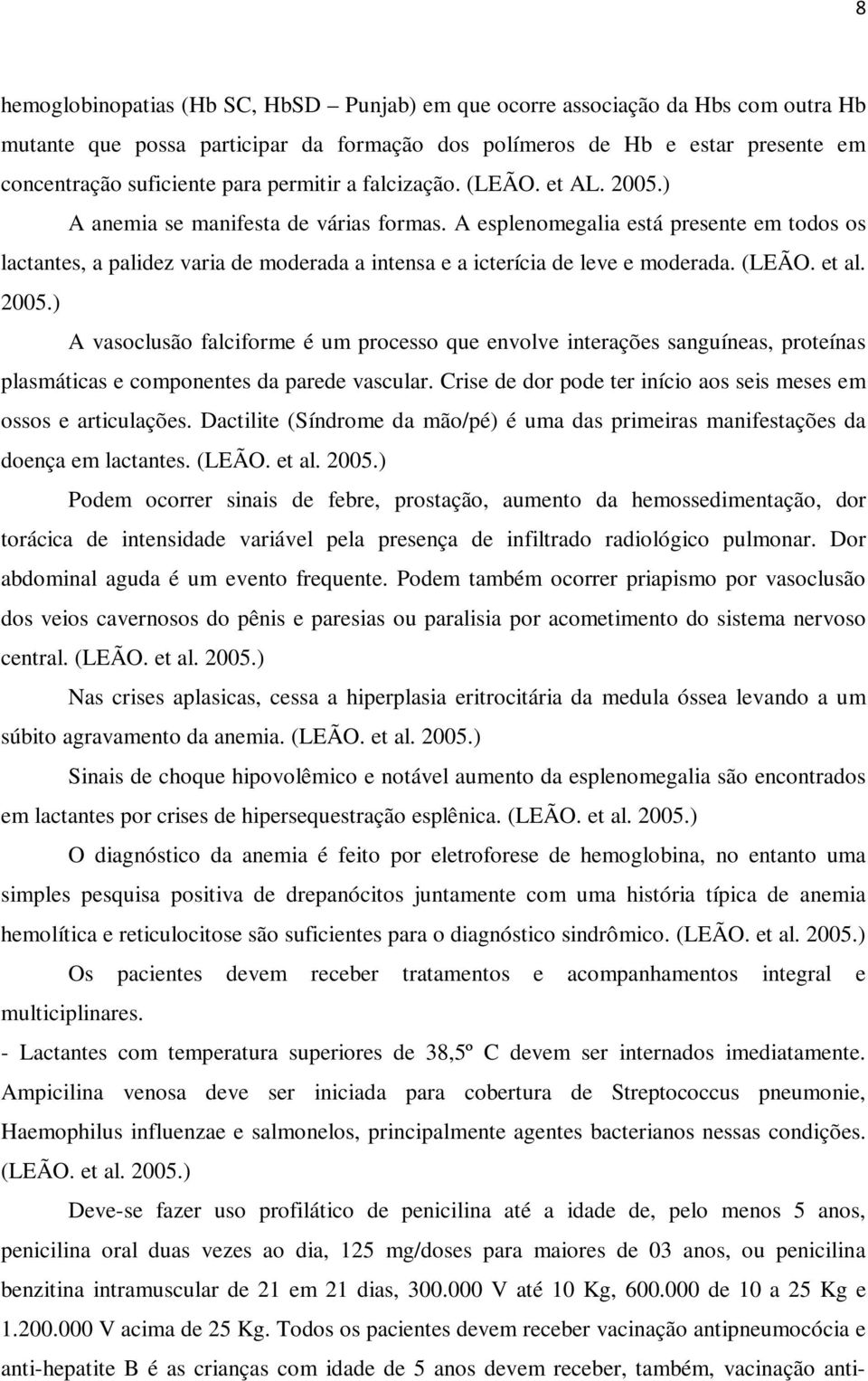 8

hemoglobinopatias (Hb SC, HbSD – Punjab) em que ocorre associação da Hbs com outra Hb mutante que possa participar da formação dos polímeros de Hb e estar presente em concentração suficiente para permitir a falcização. (LEÃO. et AL. 2005.)

A anemia se manifesta de várias formas. A esplenomegalia está presente em todos os lactantes, a palidez varia de moderada a intensa e a icterícia de leve e moderada. (LEÃO. et al. 2005.)

A vasoclusão falciforme é um processo que envolve interações sanguíneas, proteínas plasmáticas e componentes da parede vascular. Crise de dor pode ter início aos seis meses em ossos e articulações. Dactilite (Síndrome da mão/pé) é uma das primeiras manifestações da doença em lactantes. (LEÃO. et al. 2005.)

Podem ocorrer sinais de febre, prostação, aumento da hemossedimentação, dor torácica de intensidade variável pela presença de infiltrado radiológico pulmonar. Dor abdominal aguda é um evento frequente. Podem também ocorrer priapismo por vasoclusão dos veios cavernosos do pênis e paresias ou paralisia por acometimento do sistema nervoso central. (LEÃO. et al. 2005.)

Nas crises aplasicas, cessa a hiperplasia eritrocitária da medula óssea levando a um súbito agravamento da anemia. (LEÃO. et al. 2005.)

Sinais de choque hipovolêmico e notável aumento da esplenomegalia são encontrados em lactantes por crises de hipersequestração esplênica. (LEÃO. et al. 2005.)

O diagnóstico da anemia é feito por eletroforese de hemoglobina, no entanto uma simples pesquisa positiva de drepanócitos juntamente com uma história típica de anemia hemolítica e reticulocitose são suficientes para o diagnóstico sindrômico. (LEÃO. et al. 2005.)

Os pacientes devem receber tratamentos e acompanhamentos integral e multiciplinares.

- Lactantes com temperatura superiores de 38,5º C devem ser internados imediatamente. Ampicilina venosa deve ser iniciada para cobertura de Streptococcus pneumonie, Haemophilus influenzae e salmonelos, principalmente agentes bacterianos nessas condições. (LEÃO. et al. 2005.)

Deve-se fazer uso profilático de penicilina até a idade de, pelo menos 5 anos, penicilina oral duas vezes ao dia, 125 mg/doses para maiores de 03 anos, ou penicilina benzitina intramuscular de 21 em 21 dias, 300.000 V até 10 Kg, 600.000 de 10 a 25 Kg e 1.200.000 V acima de 25 Kg. Todos os pacientes devem receber vacinação antipneumocócia e anti-hepatite B é as crianças com idade de 5 anos devem receber, também, vacinação anti-